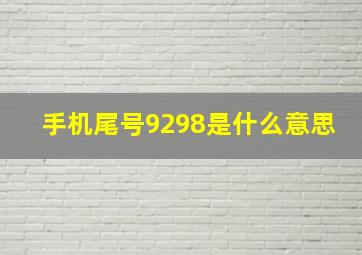 手机尾号9298是什么意思